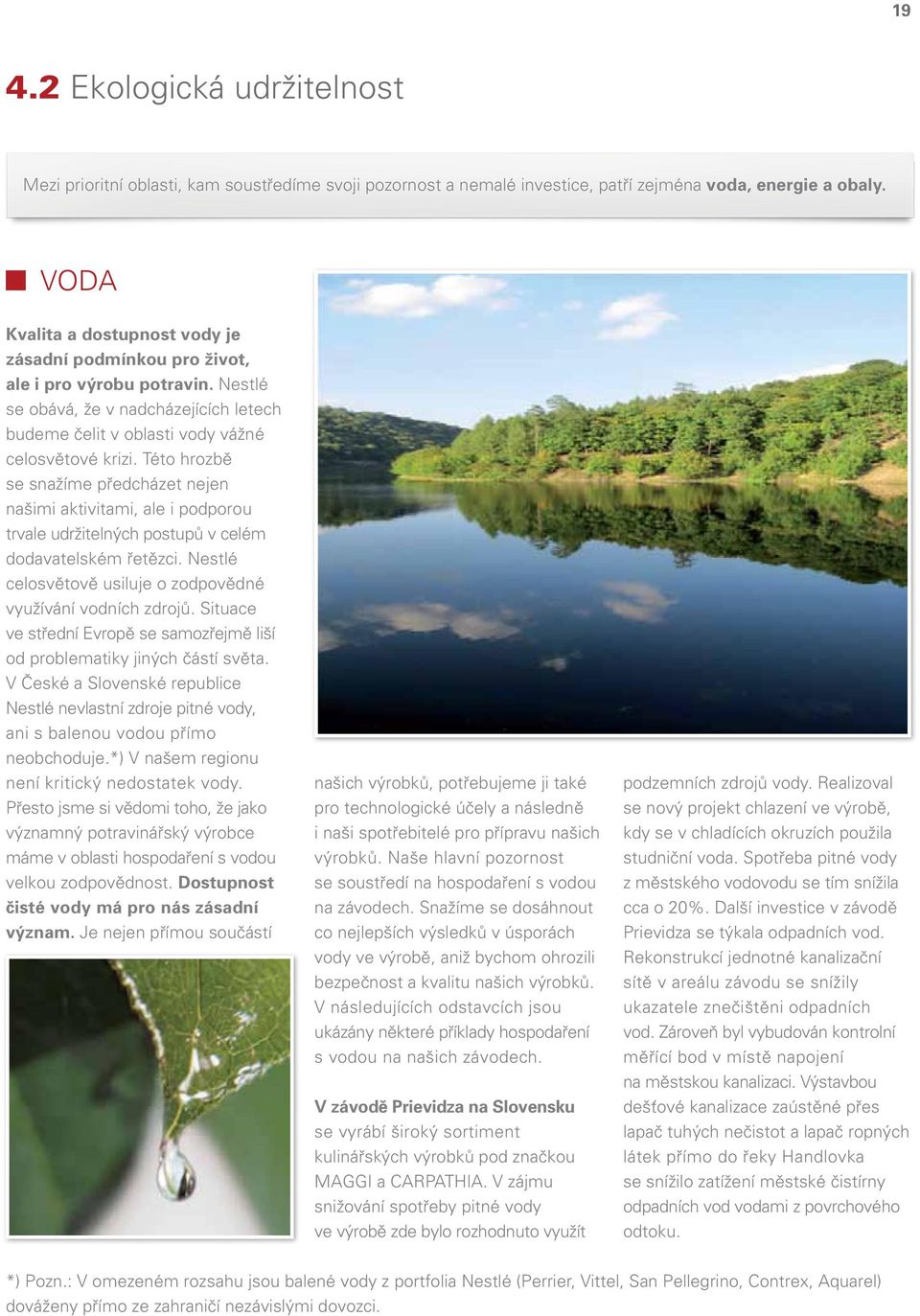 19

4.2 Ekologická udržitelnost

Mezi prioritní oblasti, kam soustředíme svoji pozornost a nemalé investice, patří zejména voda, energie a obaly.

VODA

Kvalita a dostupnost vody je zásadní podmínkou pro život, ale i pro výrobu potravin. Nestlé se obává, že v nadcházejících letech budeme čelit v oblasti vody vážné celosvětové krizi. Této hrozbě se snažíme předcházet nejen našimi aktivitami, ale i podporou trvale udržitelných postupů v celém dodavatelském řetězci. Nestlé celosvětově usiluje o zodpovědné využívání vodních zdrojů. Situace ve střední Evropě se samozřejmě liší od problematiky jiných částí světa. V České a Slovenské republice Nestlé nevlastní zdroje pitné vody, ani s balenou vodou přímo neobchoduje.*) V našem regionu není kritický nedostatek vody. Přesto jsme si vědomi toho, že jako významný potravinářský výrobce máme v oblasti hospodaření s vodou velkou zodpovědnost. Dostupnost čisté vody má pro nás zásadní význam. Je nejen přímou součástí našich výrobků, potřebujeme ji také pro technologické účely a následně i naši spotřebitelé pro přípravu našich výrobků. Naše hlavní pozornost se soustředí na hospodaření s vodou na závodech. Snažíme se dosáhnout co nejlepších výsledků v úsporách vody ve výrobě, aniž bychom ohrozili bezpečnost a kvalitu našich výrobků. V následujících odstavcích jsou ukázány některé příklady hospodaření s vodou na našich závodech.

V závodě Prievidza na Slovensku se vyrábí široký sortiment kulinářských výrobků pod značkou MAGGI a CARPATHIA. V zájmu snižování spotřeby pitné vody ve výrobě zde bylo rozhodnuto využít podzemních zdrojů vody. Realizoval se nový projekt chlazení ve výrobě, kdy se v chladících okruzích použila studniční voda. Spotřeba pitné vody z městského vodovodu se tím snížila cca o 20%. Další investice v závodě Prievidza se týkala odpadních vod. Rekonstrukcí jednotné kanalizační sítě v areálu závodu se snížily ukazatele znečištění odpadních vod. Zároveň byl vybudován kontrolní měřící bod v místě napojení na městskou kanalizaci. Výstavbou dešťové kanalizace zaústěné přes lapač tuhých nečistot a lapač ropných látek přímo do řeky Handlovka se snížilo zatížení městské čistírny odpadních vod vodami z povrchového odtoku.

*) Pozn.: V omezeném rozsahu jsou balené vody z portfolia Nestlé (Perrier, Vittel, San Pellegrino, Contrex, Aquarel) dováženy přímo ze zahraničí nezávislými dovozci.